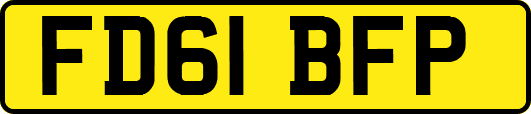 FD61 BFP